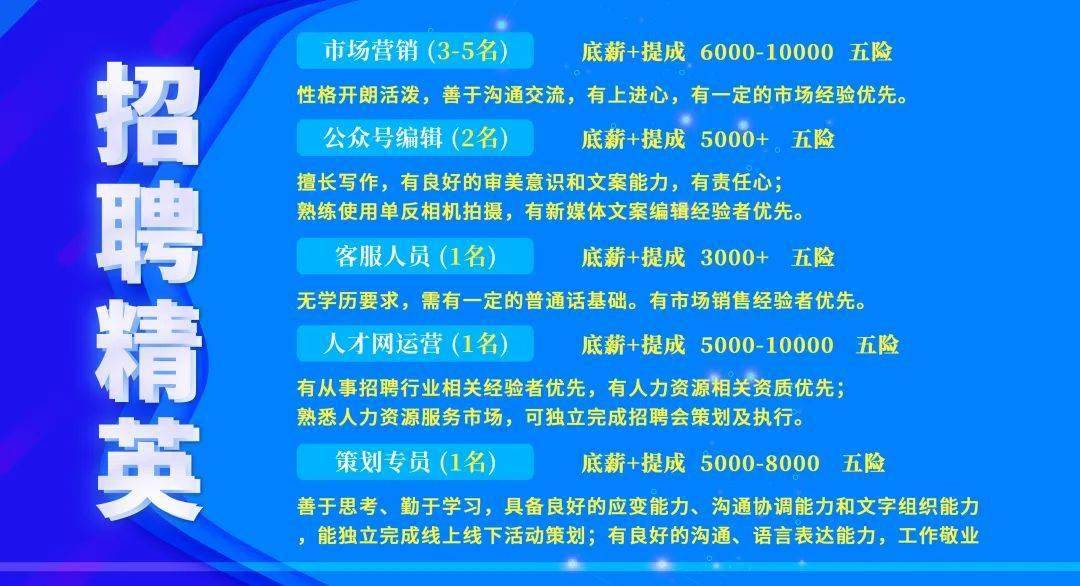 招聘精英

市场营销 (3-5名)　底薪+提成 6000-10000 五险

性格开朗活泼，善于沟通交流，有上进心，有一定的市场经验优先。

公众号编辑 (2名)　底薪+提成 5000+ 五险

擅长写作，有良好的审美意识和文案能力，有责任心；
熟练使用单反相机拍摄，有新媒体文案编辑经验者优先。

客服人员 (1名)　底薪+提成 3000+ 五险

无学历要求，需有一定的普通话基础。有市场销售经验者优先。

人才网运营 (1名)　底薪+提成 5000-10000 五险

有从事招聘行业相关经验者优先，有人力资源相关资质优先；
熟悉人力资源服务市场，可独立完成招聘会策划及执行。

策划专员 (1名)　底薪+提成 5000-8000 五险

善于思考、勤于学习，具备良好的应变能力、沟通协调能力和文字组织能力，能独立完成线上线下活动策划；有良好的沟通、语言表达能力，工作敬业